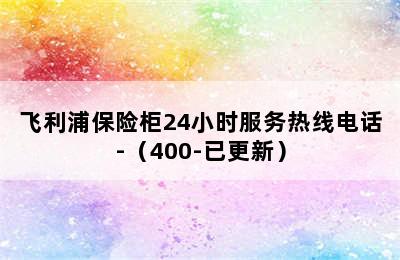 飞利浦保险柜24小时服务热线电话 -（400-已更新）